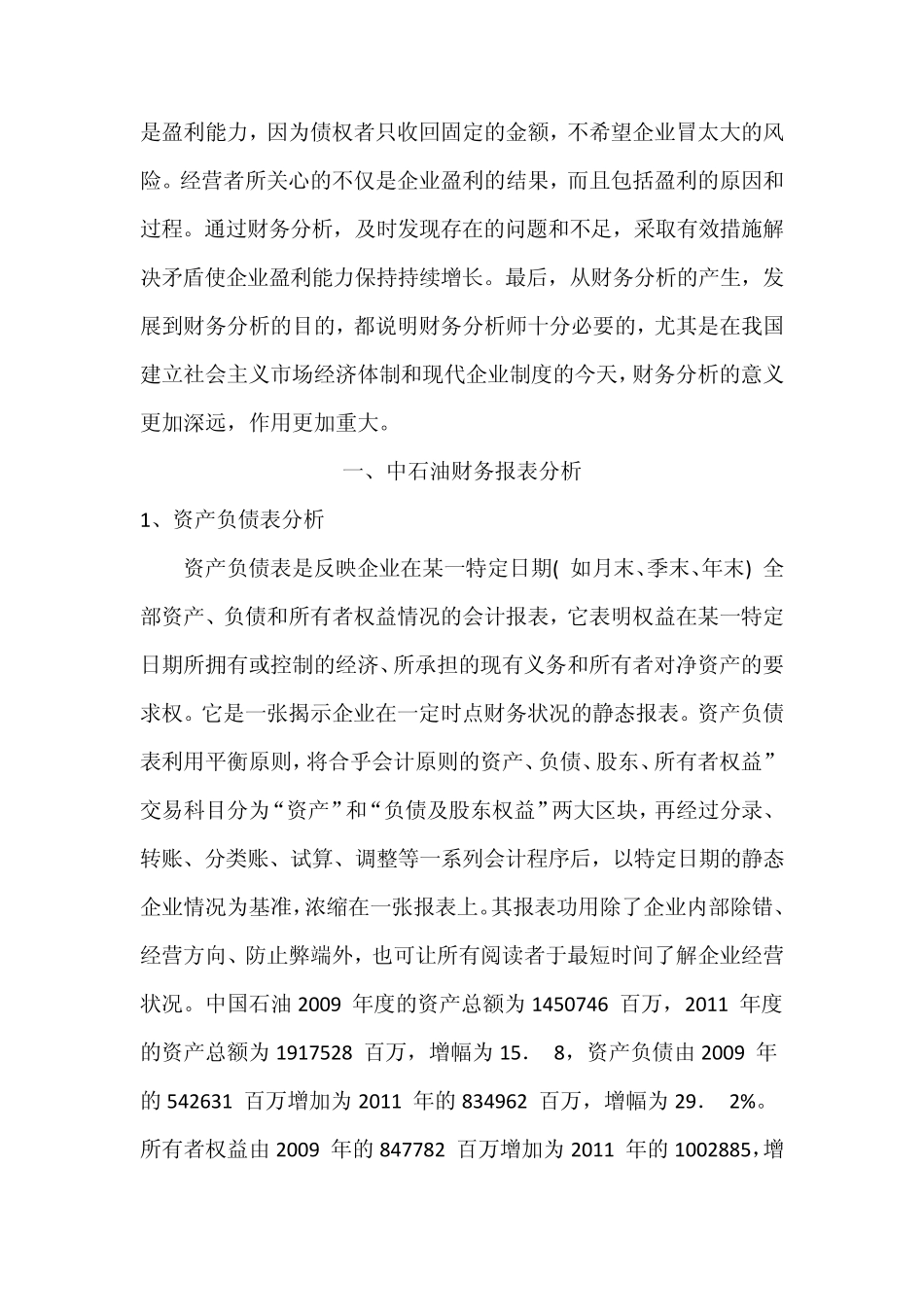 是盈利能力，因为债权者只收回固定的金额，不希望企业冒太大的风险。经营者所关心的不仅是企业盈利的结果，而且包括盈利的原因和过程。通过财务分析，及时发现存在的问题和不足，采取有效措施解决矛盾使企业盈利能力保持持续增长。最后，从财务分析的产生，发展到财务分析的目的，都说明财务分析师十分必要的，尤其是在我国建立社会主义市场经济体制和现代企业制度的今天，财务分析的意义更加深远，作用更加重大。

一、中石油财务报表分析

1、资产负债表分析

资产负债表是反映企业在某一特定日期( 如月末、季末、年末) 全部资产、负债和所有者权益情况的会计报表，它表明权益在某一特定日期所拥有或控制的经济、所承担的现有义务和所有者对净资产的要求权。它是一张揭示企业在一定时点财务状况的静态报表。资产负债表利用平衡原则，将合乎会计原则的资产、负债、股东、所有者权益”交易科目分为“资产”和“负债及股东权益”两大区块，再经过分录、转账、分类账、试算、调整等一系列会计程序后，以特定日期的静态企业情况为基准，浓缩在一张报表上。其报表功用除了企业内部除错、经营方向、防止弊端外，也可让所有阅读者于最短时间了解企业经营状况。中国石油 2009 年度的资产总额为 1450746 百万，2011 年度的资产总额为 1917528 百万，增幅为 15． 8，资产负债由 2009 年的 542631 百万增加为 2011 年的 834962 百万，增幅为 29． 2%。所有者权益由 2009 年的 847782 百万增加为 2011 年的 1002885，增